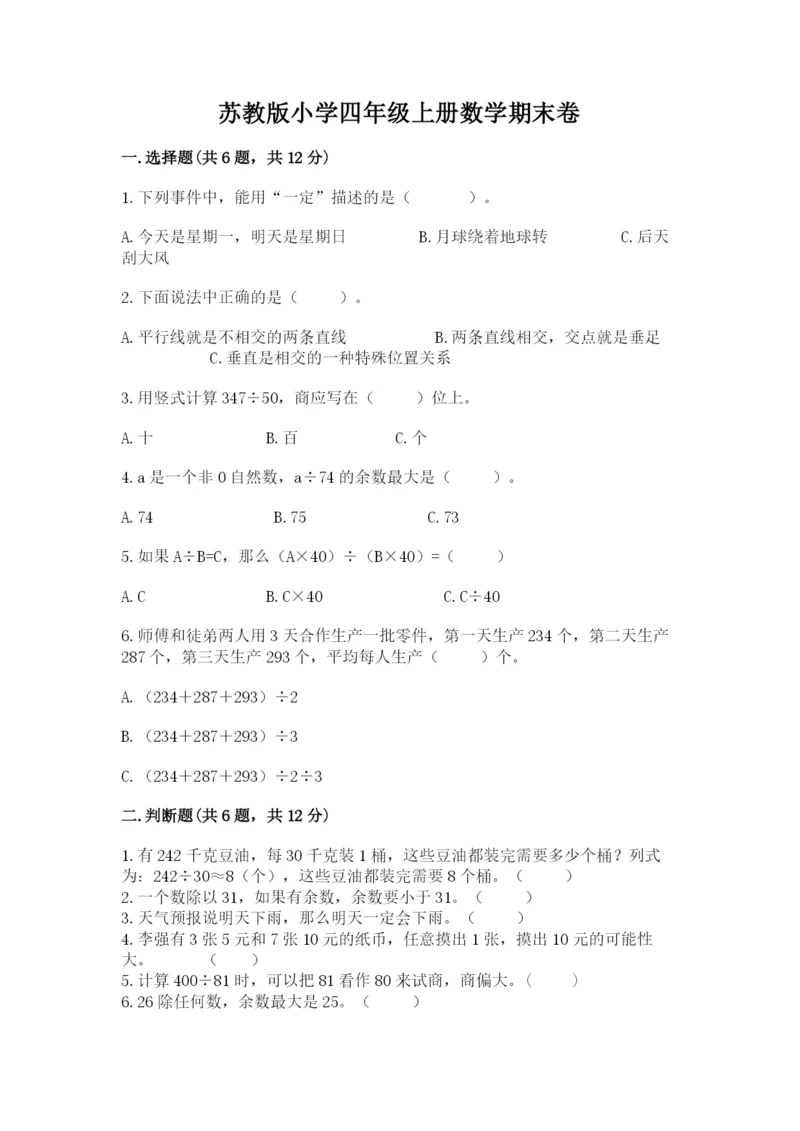 苏教版小学四年级上册数学期末卷

一.选择题(共6题，共12分)

1.下列事件中，能用“一定”描述的是（　　）。

A.今天是星期一，明天是星期日　　B.月球绕着地球转　　C.后天刮大风

2.下面说法中正确的是（　　）。

A.平行线就是不相交的两条直线　　B.两条直线相交，交点就是垂足　　C.垂直是相交的一种特殊位置关系

3.用竖式计算347÷50，商应写在（　　）位上。

A.十　　B.百　　C.个

4.a是一个非0自然数，a÷74的余数最大是（　　）。

A.74　　B.75　　C.73

5.如果A÷B=C，那么（A×40）÷（B×40）=（　　）

A.C　　B.C×40　　C.C÷40

6.师傅和徒弟两人用3天合作生产一批零件，第一天生产234个，第二天生产287个，第三天生产293个，平均每人生产（　　）个。

A.（234+287+293）÷2

B.（234+287+293）÷3

C.（234+287+293）÷2÷3

二.判断题(共6题，共12分)

1.有242千克豆油，每30千克装1桶，这些豆油都装完需要多少个桶？列式为：242÷30≈8（个），这些豆油都装完需要8个桶。（　　）
2.一个数除以31，如果有余数，余数要小于31。（　　）
3.天气预报说明天下雨，那么明天一定会下雨。（　　）
4.李强有3张5元和7张10元的纸币，任意摸出1张，摸出10元的可能性大。（　　）
5.计算400÷81时，可以把81看作80来试商，商偏大。（　　）
6.26除任何数，余数最大是25。（　　）